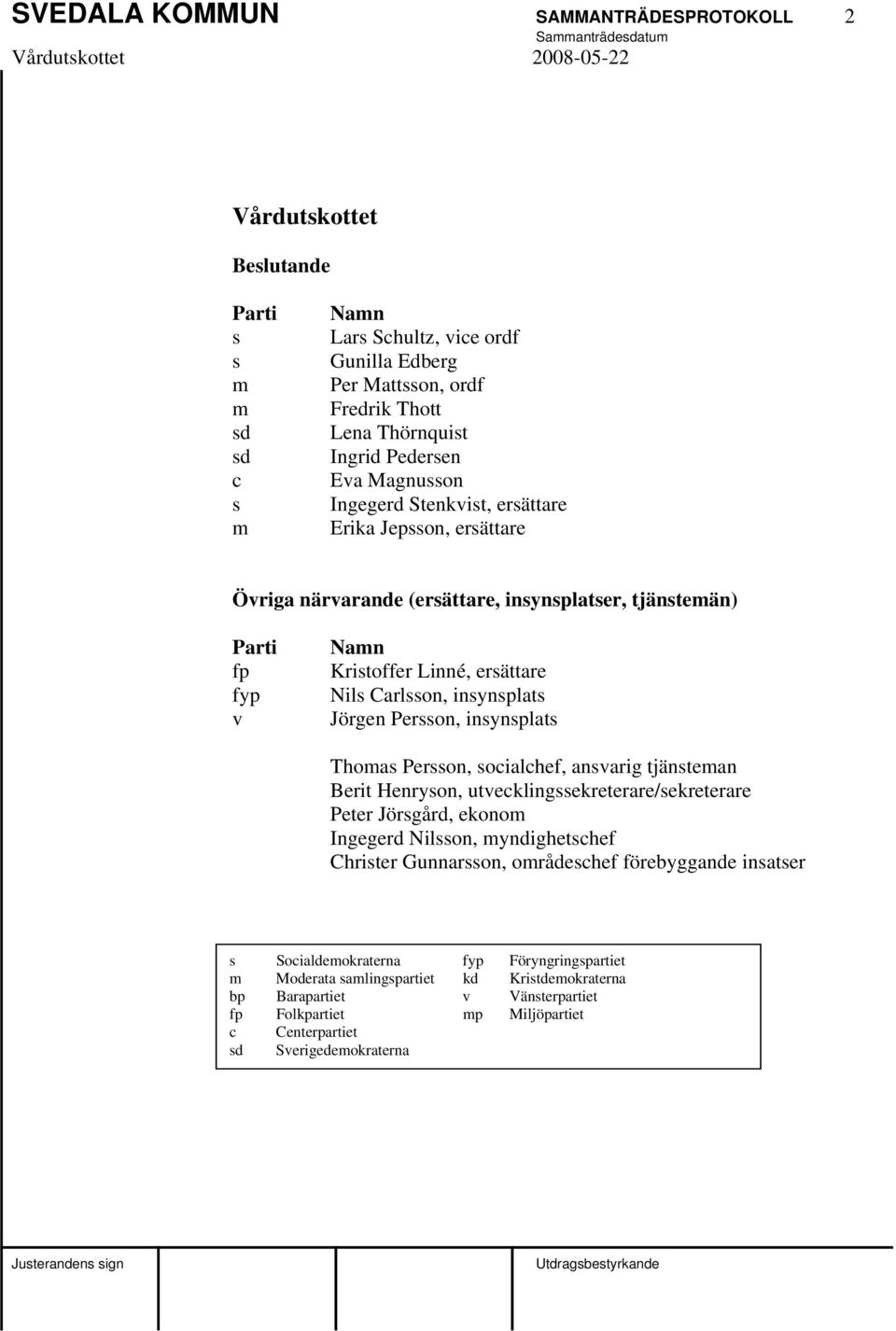 SVEDALA KOMMUN
SAMMANTRÄDESPROTOKOLL 2
Sammanträdesdatum
Vårdutskottet
2008-05-22

Vårdutskottet

Beslutande

| Parti | Namn |
|---|---|
| s | Lars Schultz, vice ordf |
| s | Gunilla Edberg |
| m | Per Mattsson, ordf |
| m | Fredrik Thott |
| sd | Lena Thörnquist |
| sd | Ingrid Pedersen |
| c | Eva Magnusson |
| s | Ingegerd Stenkvist, ersättare |
| m | Erika Jepsson, ersättare |

Övriga närvarande (ersättare, insynsplatser, tjänstemän)

| Parti | Namn |
|---|---|
| fp | Kristoffer Linné, ersättare |
| fyp | Nils Carlsson, insynsplats |
| v | Jörgen Persson, insynsplats |

Thomas Persson, socialchef, ansvarig tjänsteman
Berit Henryson, utvecklingssekreterare/sekreterare
Peter Jörsgård, ekonom
Ingegerd Nilsson, myndighetschef
Christer Gunnarsson, områdeschef förebyggande insatser

| s | Socialdemokraterna | fyp | Föryngringspartiet |
|---|---|---|---|
| m | Moderata samlingspartiet | kd | Kristdemokraterna |
| bp | Barapartiet | v | Vänsterpartiet |
| fp | Folkpartiet | mp | Miljöpartiet |
| c | Centerpartiet | | |
| sd | Sverigedemokraterna | | |

Justerandens sign
Utdragsbestyrkande